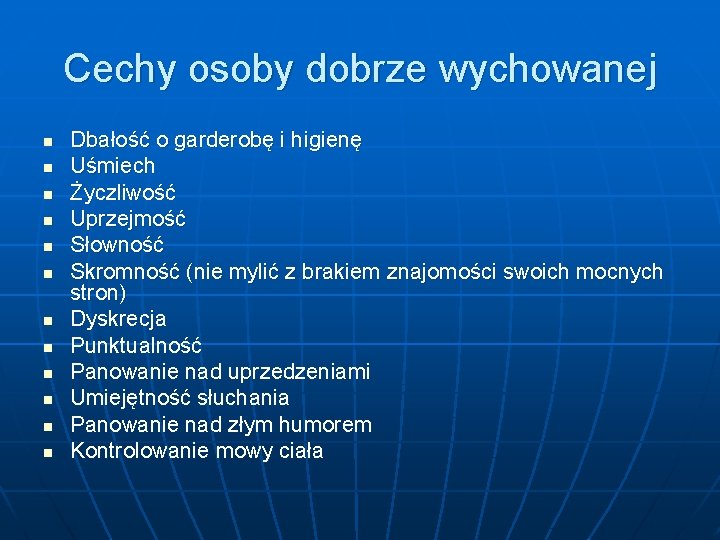 Cechy osoby dobrze wychowanej

- Dbałość o garderobę i higienę
- Uśmiech
- Życzliwość
- Uprzejmość
- Słowność
- Skromność (nie mylić z brakiem znajomości swoich mocnych stron)
- Dyskrecja
- Punktualność
- Panowanie nad uprzedzeniami
- Umiejętność słuchania
- Panowanie nad złym humorem
- Kontrolowanie mowy ciała